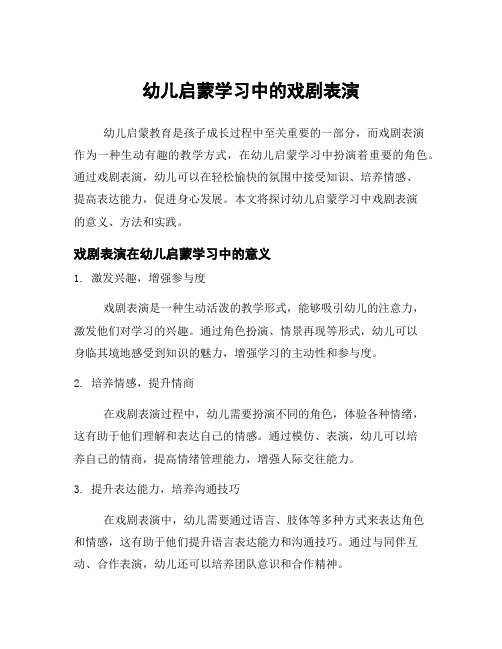 幼儿启蒙学习中的戏剧表演

幼儿启蒙教育是孩子成长过程中至关重要的一部分，而戏剧表演作为一种生动有趣的教学方式，在幼儿启蒙学习中扮演着重要的角色。通过戏剧表演，幼儿可以在轻松愉快的氛围中接受知识、培养情感、提高表达能力，促进身心发展。本文将探讨幼儿启蒙学习中戏剧表演的意义、方法和实践。

戏剧表演在幼儿启蒙学习中的意义

1. 激发兴趣，增强参与度

戏剧表演是一种生动活泼的教学形式，能够吸引幼儿的注意力，激发他们对学习的兴趣。通过角色扮演、情景再现等形式，幼儿可以身临其境地感受到知识的魅力，增强学习的主动性和参与度。

2. 培养情感，提升情商

在戏剧表演过程中，幼儿需要扮演不同的角色，体验各种情绪，这有助于他们理解和表达自己的情感。通过模仿、表演，幼儿可以培养自己的情商，提高情绪管理能力，增强人际交往能力。

3. 提升表达能力，培养沟通技巧

在戏剧表演中，幼儿需要通过语言、肢体等多种方式来表达角色和情感，这有助于他们提升语言表达能力和沟通技巧。通过与同伴互动、合作表演，幼儿还可以培养团队意识和合作精神。